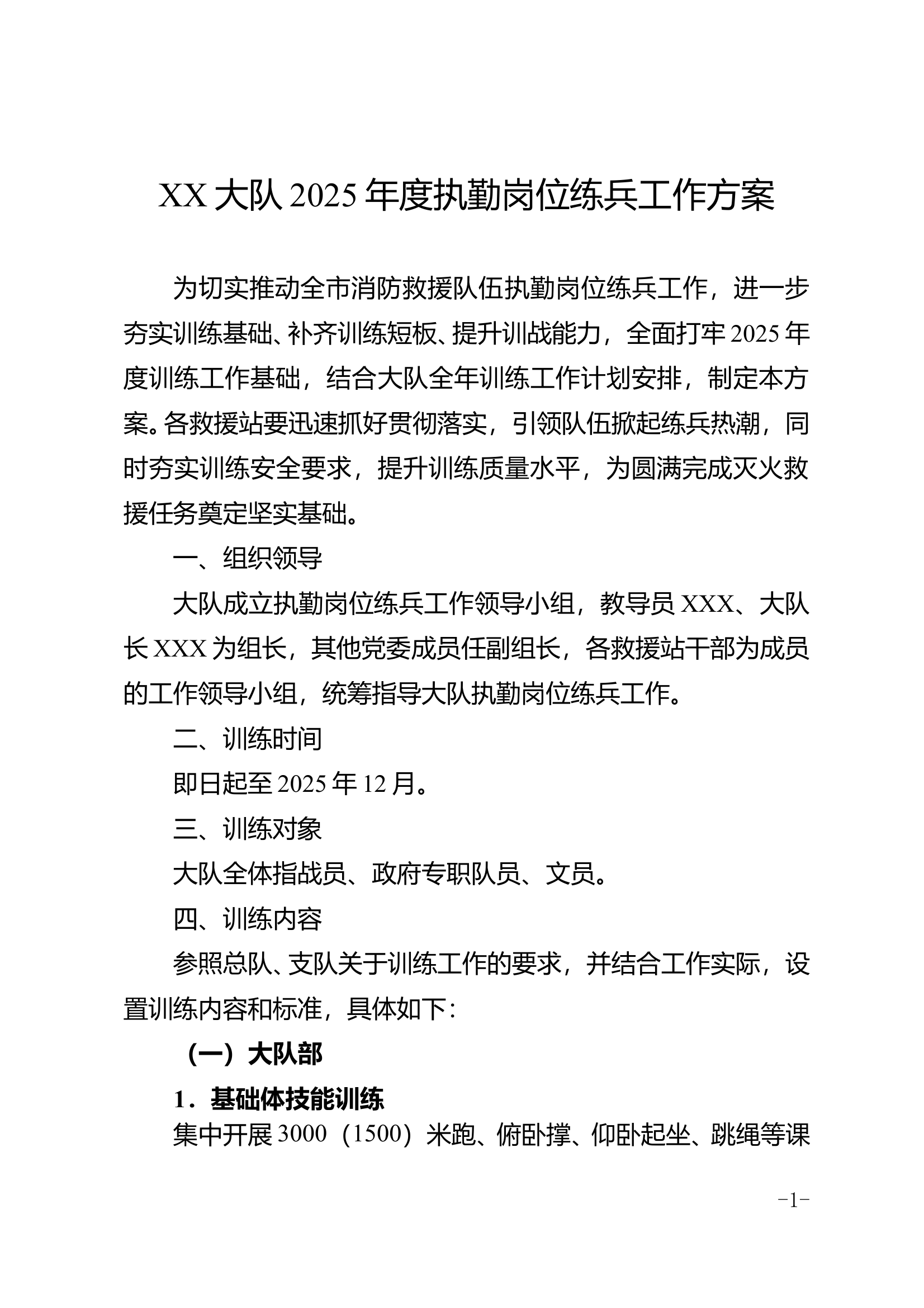 XX 大队 2025 年度执勤岗位练兵工作方案

为切实推动全市消防救援队伍执勤岗位练兵工作，进一步夯实训练基础、补齐训练短板、提升训战能力，全面打牢 2025 年度训练工作基础，结合大队全年训练工作计划安排，制定本方案。各救援站要迅速抓好贯彻落实，引领队伍掀起练兵热潮，同时夯实训练安全要求，提升训练质量水平，为圆满完成灭火救援任务奠定坚实基础。

一、组织领导

大队成立执勤岗位练兵工作领导小组，教导员 XXX、大队长 XXX 为组长，其他党委成员任副组长，各救援站干部为成员的工作领导小组，统筹指导大队执勤岗位练兵工作。

二、训练时间

即日起至 2025 年 12 月。

三、训练对象

大队全体指战员、政府专职队员、文员。

四、训练内容

参照总队、支队关于训练工作的要求，并结合工作实际，设置训练内容和标准，具体如下：

（一）大队部

1．基础体技能训练

集中开展 3000（1500）米跑、俯卧撑、仰卧起坐、跳绳等课

−1−